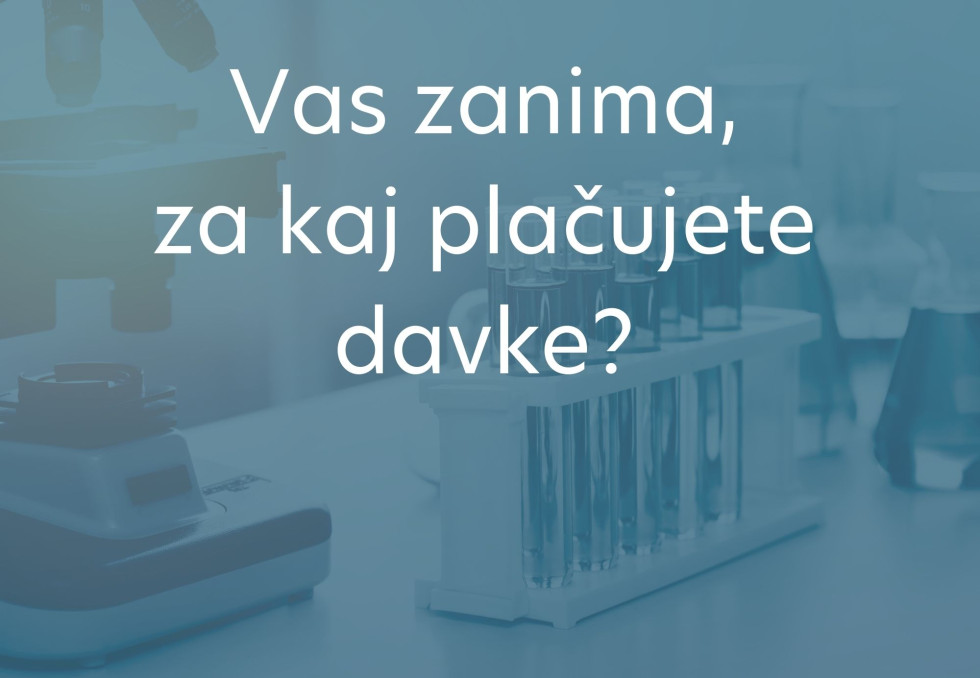 Vas zanima, za kaj plačujete davke?